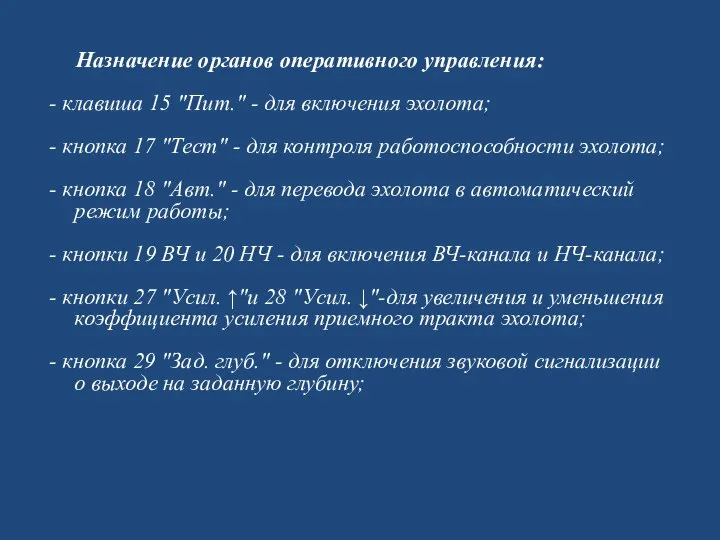 Назначение органов оперативного управления:

- клавиша 15 "Пит." - для включения эхолота;

- кнопка 17 "Тест" - для контроля работоспособности эхолота;

- кнопка 18 "Авт." - для перевода эхолота в автоматический режим работы;

- кнопки 19 ВЧ и 20 НЧ - для включения ВЧ-канала и НЧ-канала;

- кнопки 27 "Усил. ↑"и 28 "Усил. ↓"-для увеличения и уменьшения коэффициента усиления приемного тракта эхолота;

- кнопка 29 "Зад. глуб." - для отключения звуковой сигнализации о выходе на заданную глубину;